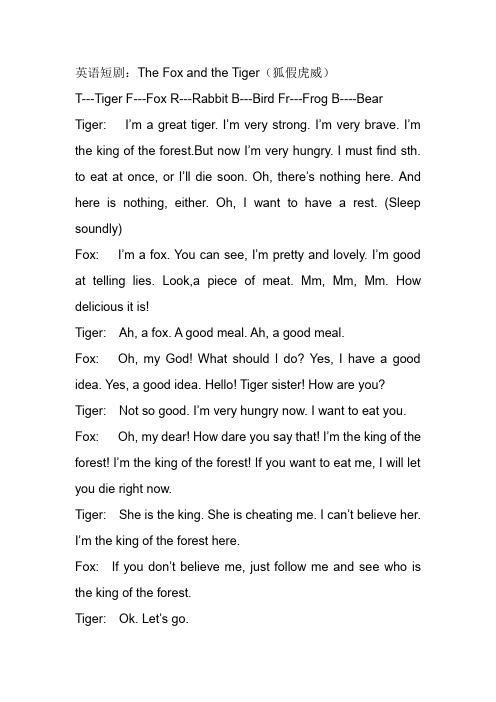 英语短剧：The Fox and the Tiger（狐假虎威）

T---Tiger F---Fox R---Rabbit B---Bird Fr---Frog B----Bear

Tiger: I'm a great tiger. I'm very strong. I'm very brave. I'm the king of the forest.But now I'm very hungry. I must find sth. to eat at once, or I'll die soon. Oh, there's nothing here. And here is nothing, either. Oh, I want to have a rest. (Sleep soundly)

Fox: I'm a fox. You can see, I'm pretty and lovely. I'm good at telling lies. Look,a piece of meat. Mm, Mm, Mm. How delicious it is!

Tiger: Ah, a fox. A good meal. Ah, a good meal.

Fox: Oh, my God! What should I do? Yes, I have a good idea. Yes, a good idea. Hello! Tiger sister! How are you?

Tiger: Not so good. I'm very hungry now. I want to eat you.

Fox: Oh, my dear! How dare you say that! I'm the king of the forest! I'm the king of the forest! If you want to eat me, I will let you die right now.

Tiger: She is the king. She is cheating me. I can't believe her. I'm the king of the forest here.

Fox: If you don't believe me, just follow me and see who is the king of the forest.

Tiger: Ok. Let's go.